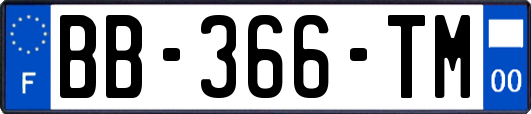 F

BB-366-TM

00